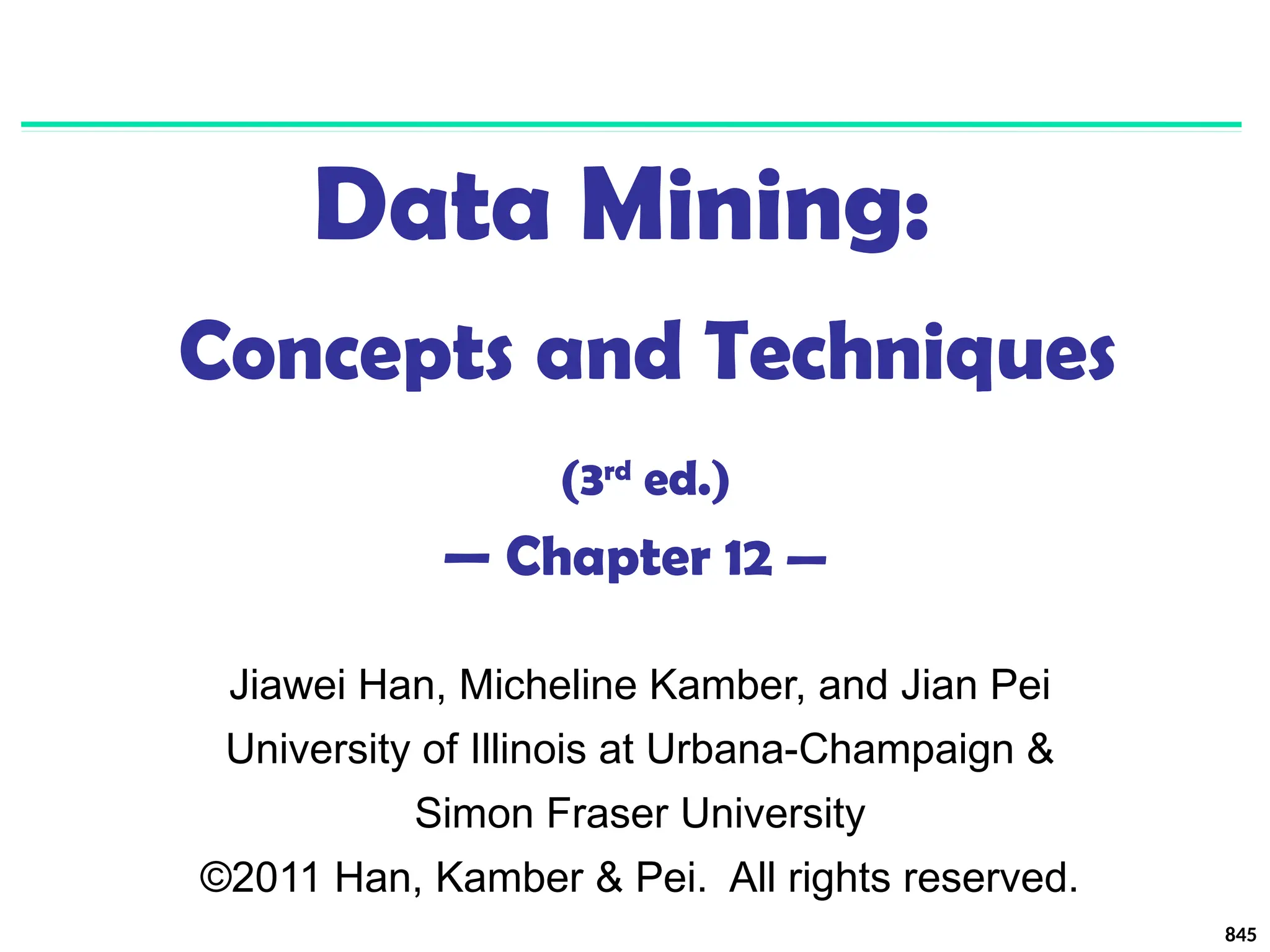 Data Mining:

Concepts and Techniques

(3rd ed.)

— Chapter 12 —

Jiawei Han, Micheline Kamber, and Jian Pei
University of Illinois at Urbana-Champaign &
Simon Fraser University
©2011 Han, Kamber & Pei. All rights reserved.

845